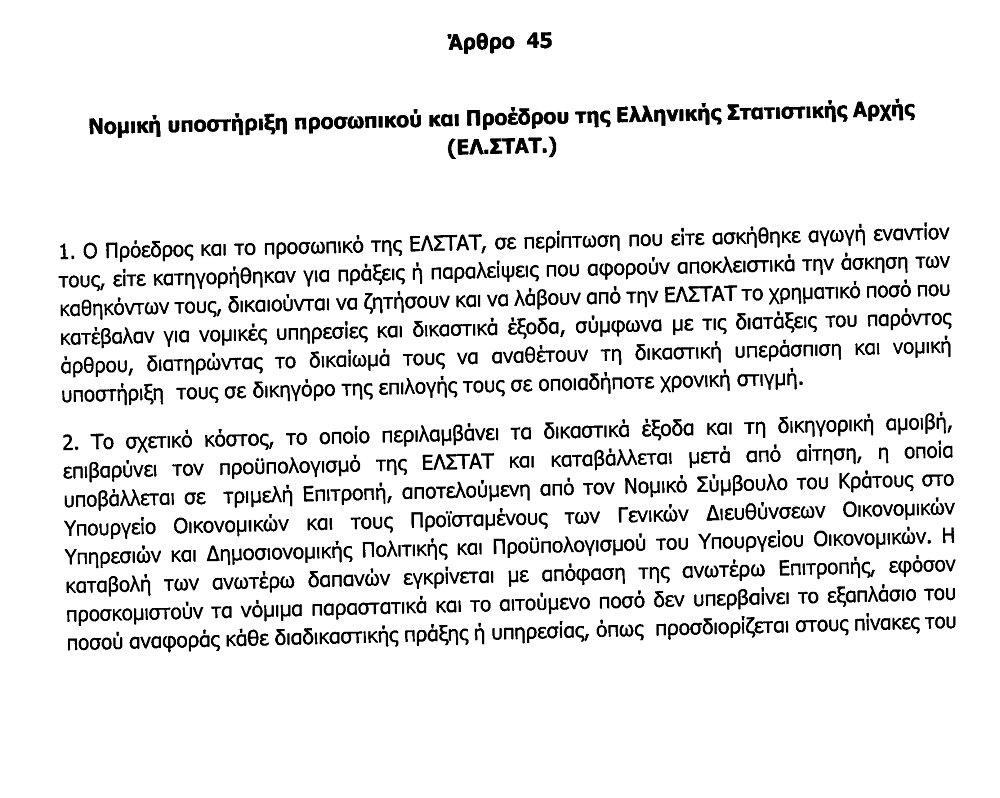 Άρθρο 45

Νομική υποστήριξη προσωπικού και Προέδρου της Ελληνικής Στατιστικής Αρχής (ΕΛ.ΣΤΑΤ.)

1. Ο Πρόεδρος και το προσωπικό της ΕΛΣΤΑΤ, σε περίπτωση που είτε ασκήθηκε αγωγή εναντίον τους, είτε κατηγορήθηκαν για πράξεις ή παραλείψεις που αφορούν αποκλειστικά την άσκηση των καθηκόντων τους, δικαιούνται να ζητήσουν και να λάβουν από την ΕΛΣΤΑΤ το χρηματικό ποσό που κατέβαλαν για νομικές υπηρεσίες και δικαστικά έξοδα, σύμφωνα με τις διατάξεις του παρόντος άρθρου, διατηρώντας το δικαίωμά τους να αναθέτουν τη δικαστική υπεράσπιση και νομική υποστήριξη τους σε δικηγόρο της επιλογής τους σε οποιαδήποτε χρονική στιγμή.

2. Το σχετικό κόστος, το οποίο περιλαμβάνει τα δικαστικά έξοδα και τη δικηγορική αμοιβή, επιβαρύνει τον προϋπολογισμό της ΕΛΣΤΑΤ και καταβάλλεται μετά από αίτηση, η οποία υποβάλλεται σε τριμελή Επιτροπή, αποτελούμενη από τον Νομικό Σύμβουλο του Κράτους στο Υπουργείο Οικονομικών και τους Προϊσταμένους των Γενικών Διευθύνσεων Οικονομικών Υπηρεσιών και Δημοσιονομικής Πολιτικής και Προϋπολογισμού του Υπουργείου Οικονομικών. Η καταβολή των ανωτέρω δαπανών εγκρίνεται με απόφαση της ανωτέρω Επιτροπής, εφόσον προσκομιστούν τα νόμιμα παραστατικά και το αιτούμενο ποσό δεν υπερβαίνει το εξαπλάσιο του ποσού αναφοράς κάθε διαδικαστικής πράξης ή υπηρεσίας, όπως προσδιορίζεται στους πίνακες του